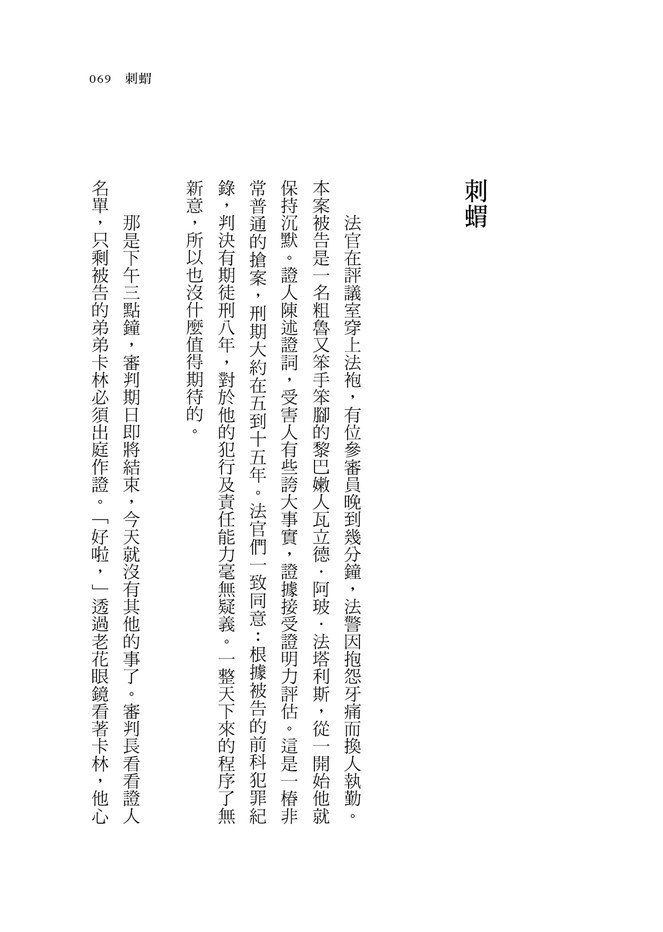 069　刺蝟

刺蝟

法官在評議室穿上法袍，有位參審員晚到幾分鐘，法警因抱怨牙痛而換人執勤。本案被告是一名粗魯又笨手笨腳的黎巴嫩人瓦立德．阿玻．法塔利斯，從一開始他就保持沉默。證人陳述證詞，受害人有些誇大事實，證據接受證明力評估。這是一樁非常普通的搶案，刑期大約在五到十五年。法官們一致同意：根據被告的前科犯罪紀錄，判決有期徒刑八年，對於他的犯行及責任能力毫無疑義。一整天下來的程序了無新意，所以也沒什麼值得期待的。

那是下午三點鐘，審判期日即將結束，今天就沒有其他的事了。審判長看看證人名單，只剩被告的弟弟卡林必須出庭作證。「好啦，」透過老花眼鏡看著卡林，他心